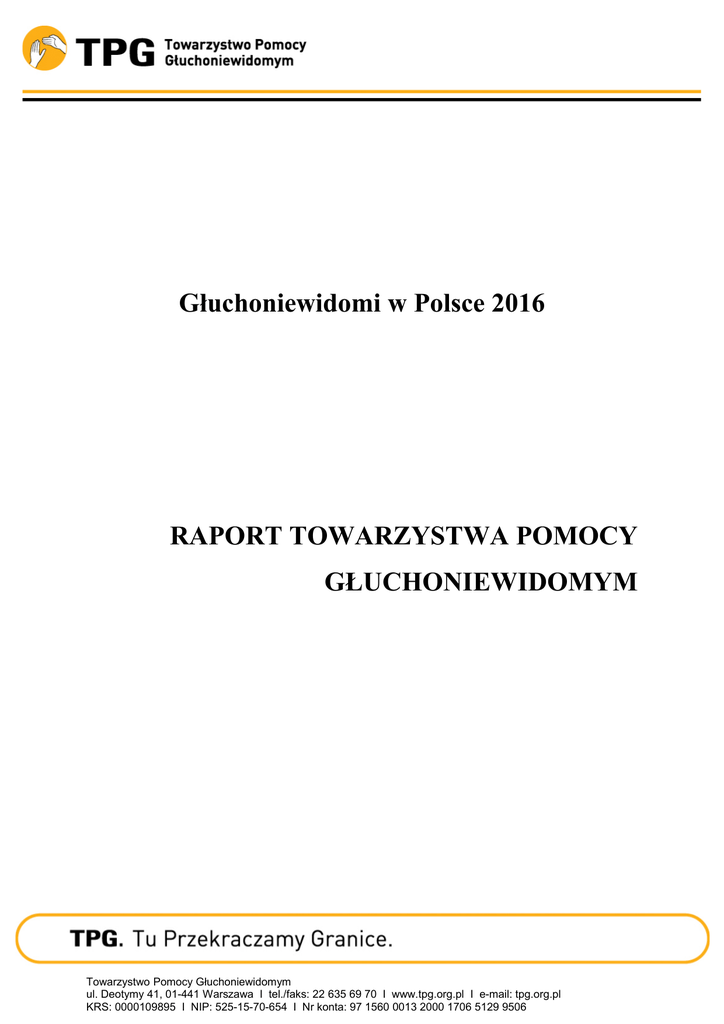 TPG Towarzystwo Pomocy Głuchoniewidomym

Głuchoniewidomi w Polsce 2016

RAPORT TOWARZYSTWA POMOCY GŁUCHONIEWIDOMYM

TPG. Tu Przekraczamy Granice.

Towarzystwo Pomocy Głuchoniewidomym
ul. Deotymy 41, 01-441 Warszawa I tel./faks: 22 635 69 70 I www.tpg.org.pl I e-mail: tpg.org.pl
KRS: 0000109895 I NIP: 525-15-70-654 I Nr konta: 97 1560 0013 2000 1706 5129 9506